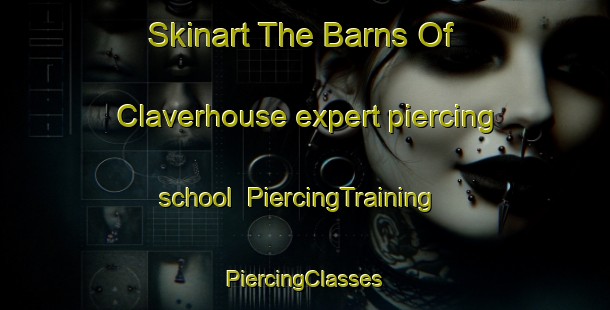 Skinart The Barns Of

Claverhouse expert piercing

school PiercingTraining

PiercingClasses